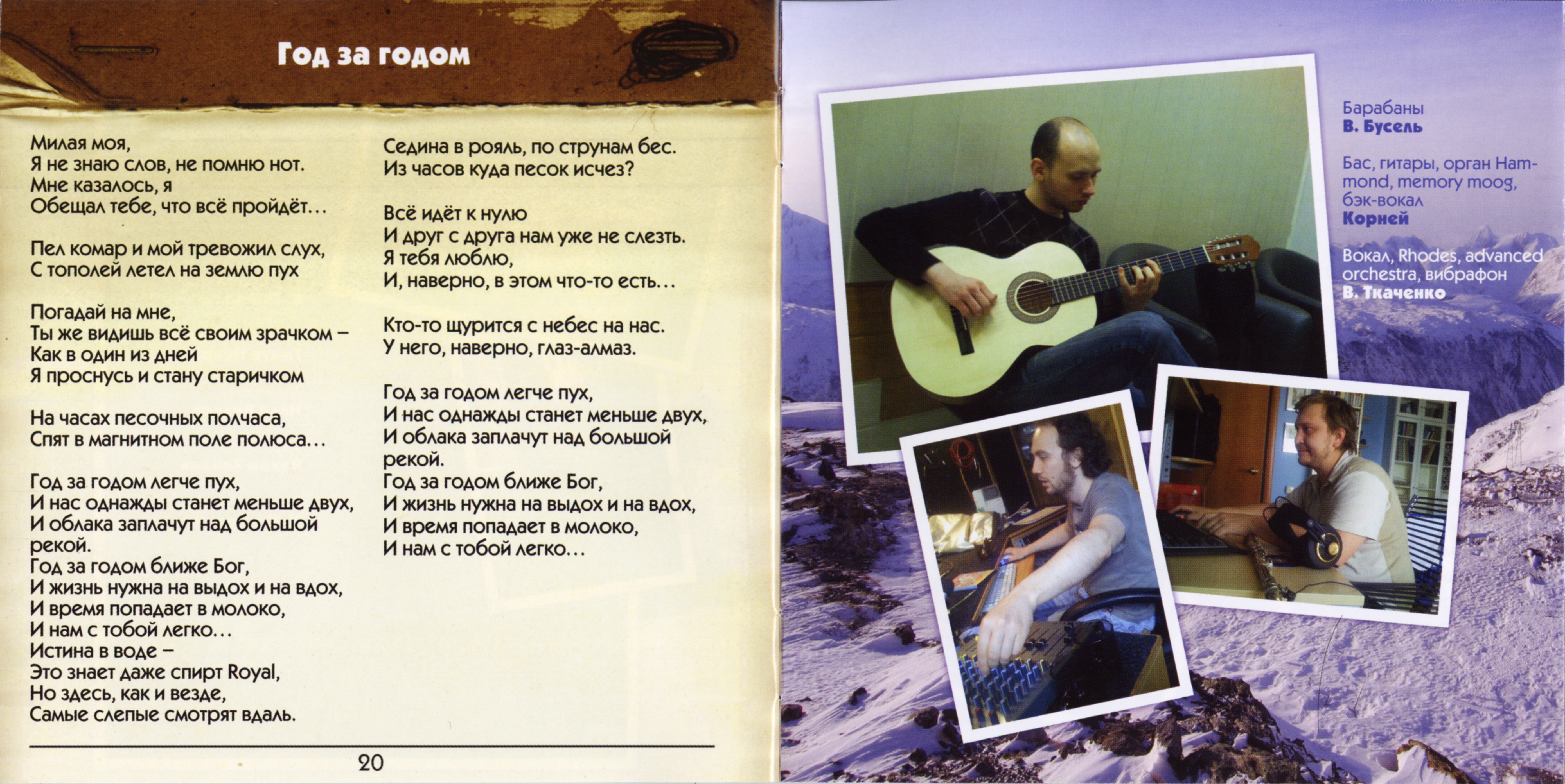 Год за годом

Милая моя,
Я не знаю слов, не помню нот.
Мне казалось, я
Обещал тебе, что всё пройдёт...

Пел комар и мой тревожил слух,
С тополей летел на землю пух

Погадай на мне,
Ты же видишь всё своим зрачком –
Как в один из дней
Я проснусь и стану старичком

На часах песочных полчаса,
Спят в магнитном поле полюса...

Год за годом легче пух,
И нас однажды станет меньше двух,
И облака заплачут над большой
рекой.
Год за годом ближе Бог,
И жизнь нужна на выдох и на вдох,
И время попадает в молоко,
И нам с тобой легко...
Истина в воде –
Это знает даже спирт Royal,
Но здесь, как и везде,
Самые слепые смотрят вдаль.

Седина в рояль, по струнам бес.
Из часов куда песок исчез?

Всё идёт к нулю
И друг с друга нам уже не слезть.
Я тебя люблю,
И, наверно, в этом что-то есть...

Кто-то щурится с небес на нас.
У него, наверно, глаз-алмаз.

Год за годом легче пух,
И нас однажды станет меньше двух,
И облака заплачут над большой
рекой.
Год за годом ближе Бог,
И жизнь нужна на выдох и на вдох,
И время попадает в молоко,
И нам с тобой легко...

20

Барабаны
В. Бусель

Бас, гитары, орган Hammond, memory moog, бэк-вокал
Корней

Вокал, Rhodes, advanced orchestra, вибрафон
В. Ткаченко